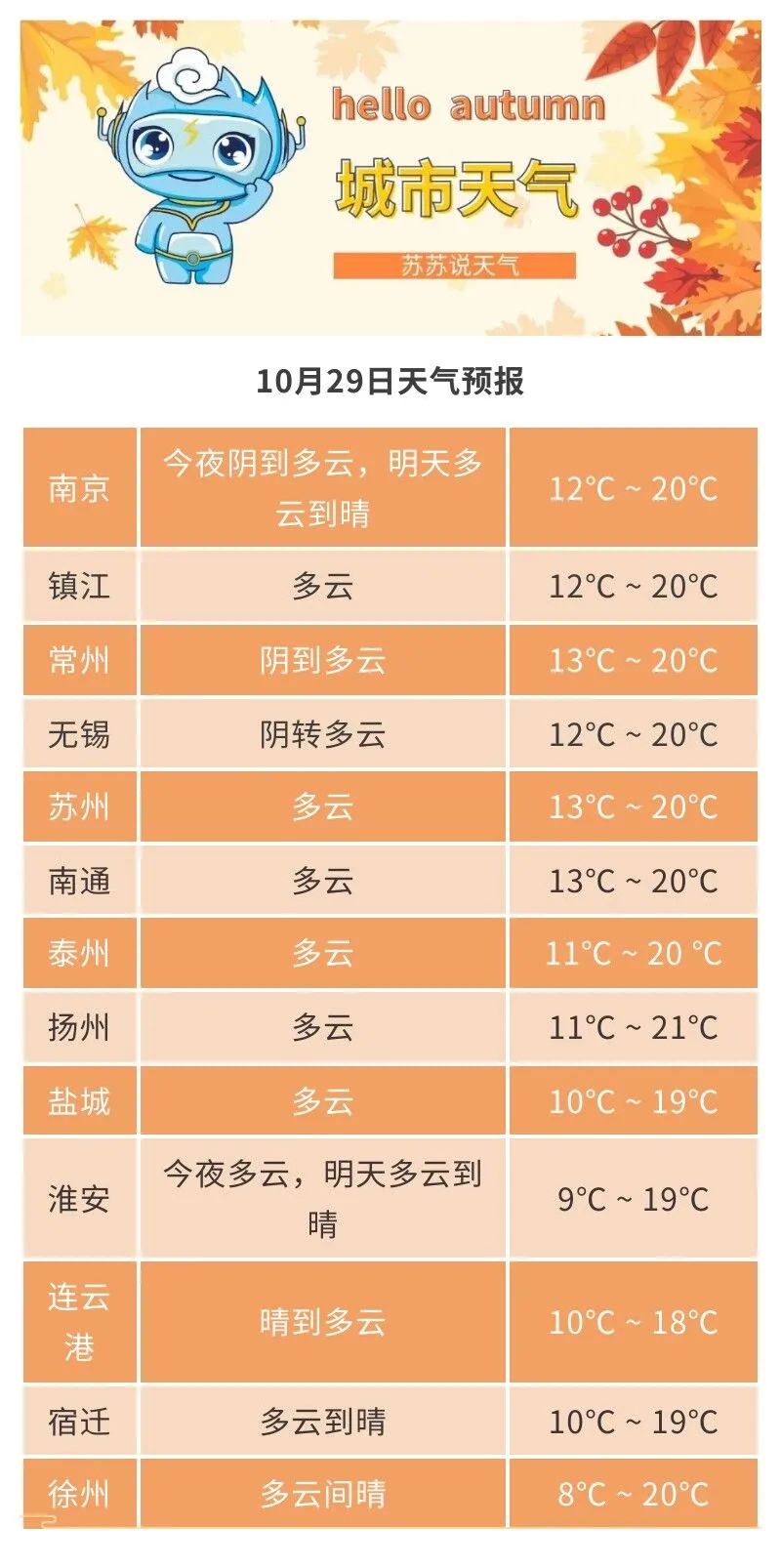 hello autumn

城市天气

苏苏说天气

10月29日天气预报

| 南京 | 今夜阴到多云，明天多云到晴 | 12°C ~ 20°C |
|---|---|---|
| 镇江 | 多云 | 12°C ~ 20°C |
| 常州 | 阴到多云 | 13°C ~ 20°C |
| 无锡 | 阴转多云 | 12°C ~ 20°C |
| 苏州 | 多云 | 13°C ~ 20°C |
| 南通 | 多云 | 13°C ~ 20°C |
| 泰州 | 多云 | 11°C ~ 20 °C |
| 扬州 | 多云 | 11°C ~ 21°C |
| 盐城 | 多云 | 10°C ~ 19°C |
| 淮安 | 今夜多云，明天多云到晴 | 9°C ~ 19°C |
| 连云港 | 晴到多云 | 10°C ~ 18°C |
| 宿迁 | 多云到晴 | 10°C ~ 19°C |
| 徐州 | 多云间晴 | 8°C ~ 20°C |